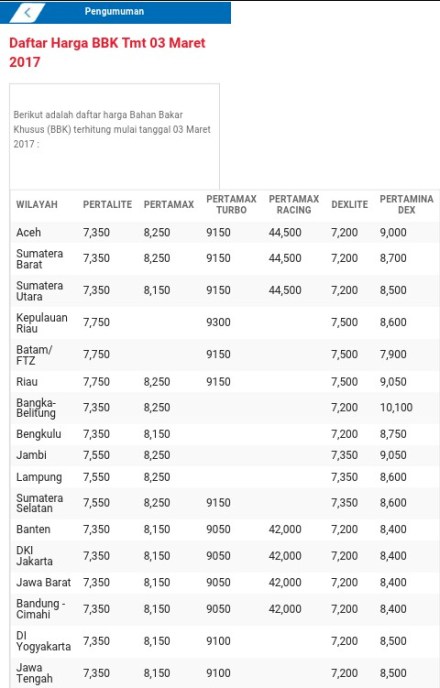 Pengumuman

Daftar Harga BBK Tmt 03 Maret 2017

Berikut adalah daftar harga Bahan Bakar Khusus (BBK) terhitung mulai tanggal 03 Maret 2017 :

| WILAYAH | PERTALITE | PERTAMAX | PERTAMAX TURBO | PERTAMAX RACING | DEXLITE | PERTAMINA DEX |
|---|---|---|---|---|---|---|
| Aceh | 7,350 | 8,250 | 9150 | 44,500 | 7,200 | 9,000 |
| Sumatera Barat | 7,350 | 8,250 | 9150 | 44,500 | 7,200 | 8,700 |
| Sumatera Utara | 7,350 | 8,150 | 9150 | 44,500 | 7,200 | 8,500 |
| Kepulauan Riau | 7,750 | | 9300 | | 7,500 | 8,600 |
| Batam/ FTZ | 7,750 | | 9150 | | 7,500 | 7,900 |
| Riau | 7,750 | 8,250 | 9150 | | 7,500 | 9,050 |
| Bangka-Belitung | 7,350 | 8,250 | | | 7,200 | 10,100 |
| Bengkulu | 7,350 | 8,150 | | | 7,200 | 8,750 |
| Jambi | 7,550 | 8,250 | | | 7,350 | 9,050 |
| Lampung | 7,550 | 8,250 | | | 7,350 | 8,600 |
| Sumatera Selatan | 7,550 | 8,250 | 9150 | | 7,350 | 8,600 |
| Banten | 7,350 | 8,150 | 9050 | 42,000 | 7,200 | 8,400 |
| DKI Jakarta | 7,350 | 8,150 | 9050 | 42,000 | 7,200 | 8,400 |
| Jawa Barat | 7,350 | 8,150 | 9050 | 42,000 | 7,200 | 8,400 |
| Bandung - Cimahi | 7,350 | 8,150 | 9050 | 42,000 | 7,200 | 8,400 |
| DI Yogyakarta | 7,350 | 8,150 | 9100 | | 7,200 | 8,500 |
| Jawa Tengah | 7,350 | 8,150 | 9100 | | 7,200 | 8,500 |